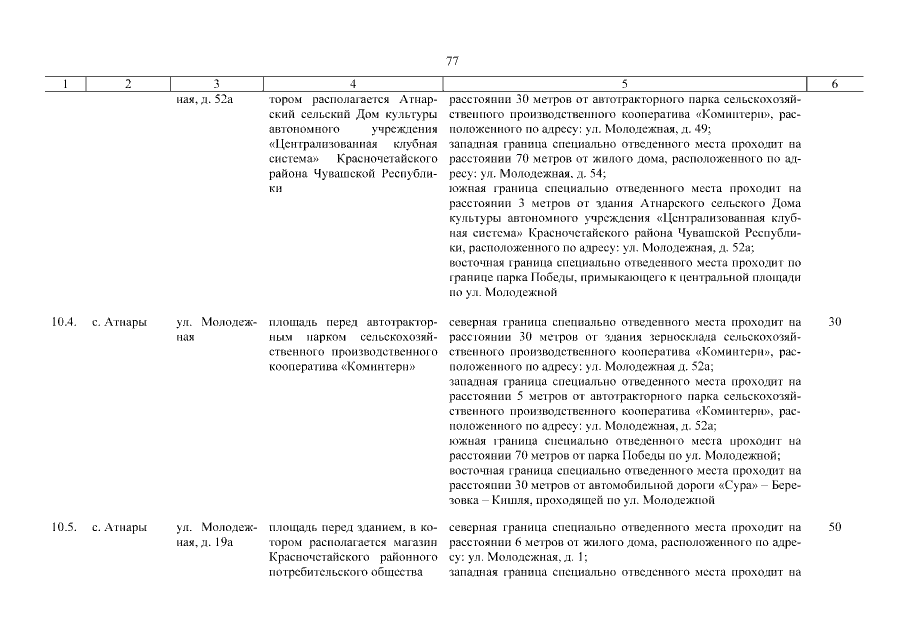 77

| 1 | 2 | 3 | 4 | 5 | 6 |
|---|---|---|---|---|---|
| | | ная, д. 52а | тором располагается Атнарский сельский Дом культуры автономного учреждения «Централизованная клубная система» Красночетайского района Чувашской Республики | расстоянии 30 метров от автотракторного парка сельскохозяйственного производственного кооператива «Коминтерн», расположенного по адресу: ул. Молодежная, д. 49; западная граница специально отведенного места проходит на расстоянии 70 метров от жилого дома, расположенного по адресу: ул. Молодежная, д. 54; южная граница специально отведенного места проходит на расстоянии 3 метров от здания Атнарского сельского Дома культуры автономного учреждения «Централизованная клубная система» Красночетайского района Чувашской Республики, расположенного по адресу: ул. Молодежная, д. 52а; восточная граница специально отведенного места проходит по границе парка Победы, примыкающего к центральной площади по ул. Молодежной | |
| 10.4. | с. Атнары | ул. Молодежная | площадь перед автотракторным парком сельскохозяйственного производственного кооператива «Коминтерн» | северная граница специально отведенного места проходит на расстоянии 30 метров от здания зерносклада сельскохозяйственного производственного кооператива «Коминтерн», расположенного по адресу: ул. Молодежная д. 52а; западная граница специально отведенного места проходит на расстоянии 5 метров от автотракторного парка сельскохозяйственного производственного кооператива «Коминтерн», расположенного по адресу: ул. Молодежная, д. 52а; южная граница специально отведенного места проходит на расстоянии 70 метров от парка Победы по ул. Молодежной; восточная граница специально отведенного места проходит на расстоянии 30 метров от автомобильной дороги «Сура» – Березовка – Кишля, проходящей по ул. Молодежной | 30 |
| 10.5. | с. Атнары | ул. Молодежная, д. 19а | площадь перед зданием, в котором располагается магазин Красночетайского районного потребительского общества | северная граница специально отведенного места проходит на расстоянии 6 метров от жилого дома, расположенного по адресу: ул. Молодежная, д. 1; западная граница специально отведенного места проходит на | 50 |